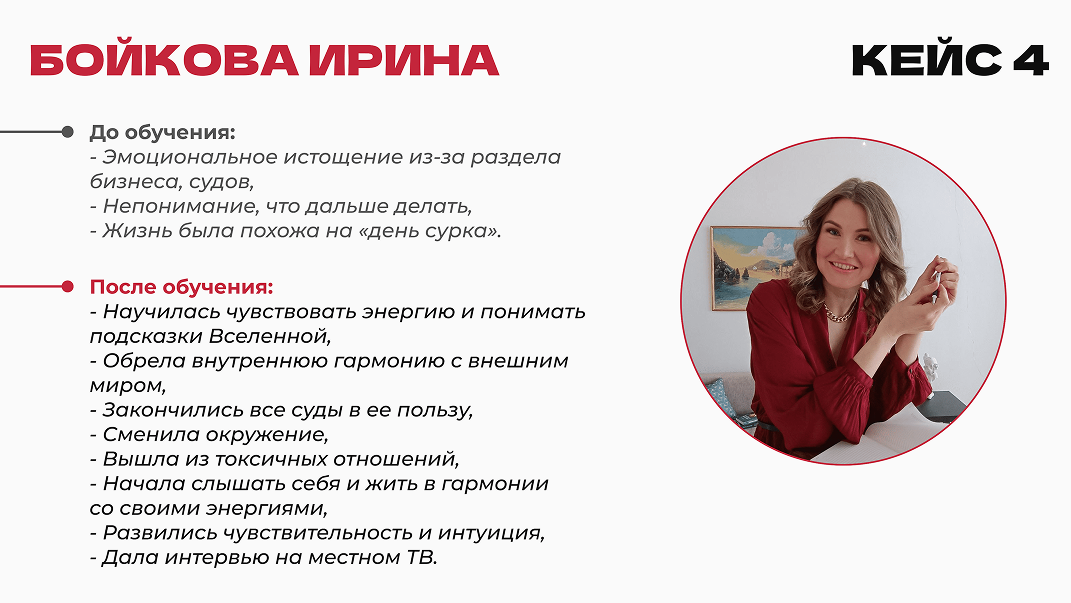 БОЙКОВА ИРИНА

КЕЙС 4

До обучения:
- Эмоциональное истощение из-за раздела бизнеса, судов,
- Непонимание, что дальше делать,
- Жизнь была похожа на «день сурка».

После обучения:
- Научилась чувствовать энергию и понимать подсказки Вселенной,
- Обрела внутреннюю гармонию с внешним миром,
- Закончились все суды в ее пользу,
- Сменила окружение,
- Вышла из токсичных отношений,
- Начала слышать себя и жить в гармонии со своими энергиями,
- Развились чувствительность и интуиция,
- Дала интервью на местном ТВ.